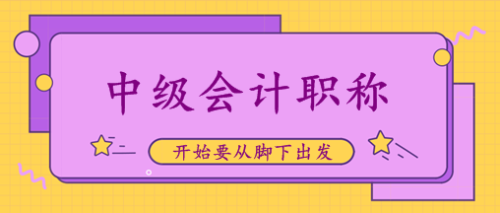 中级会计职称

开始要从脚下出发